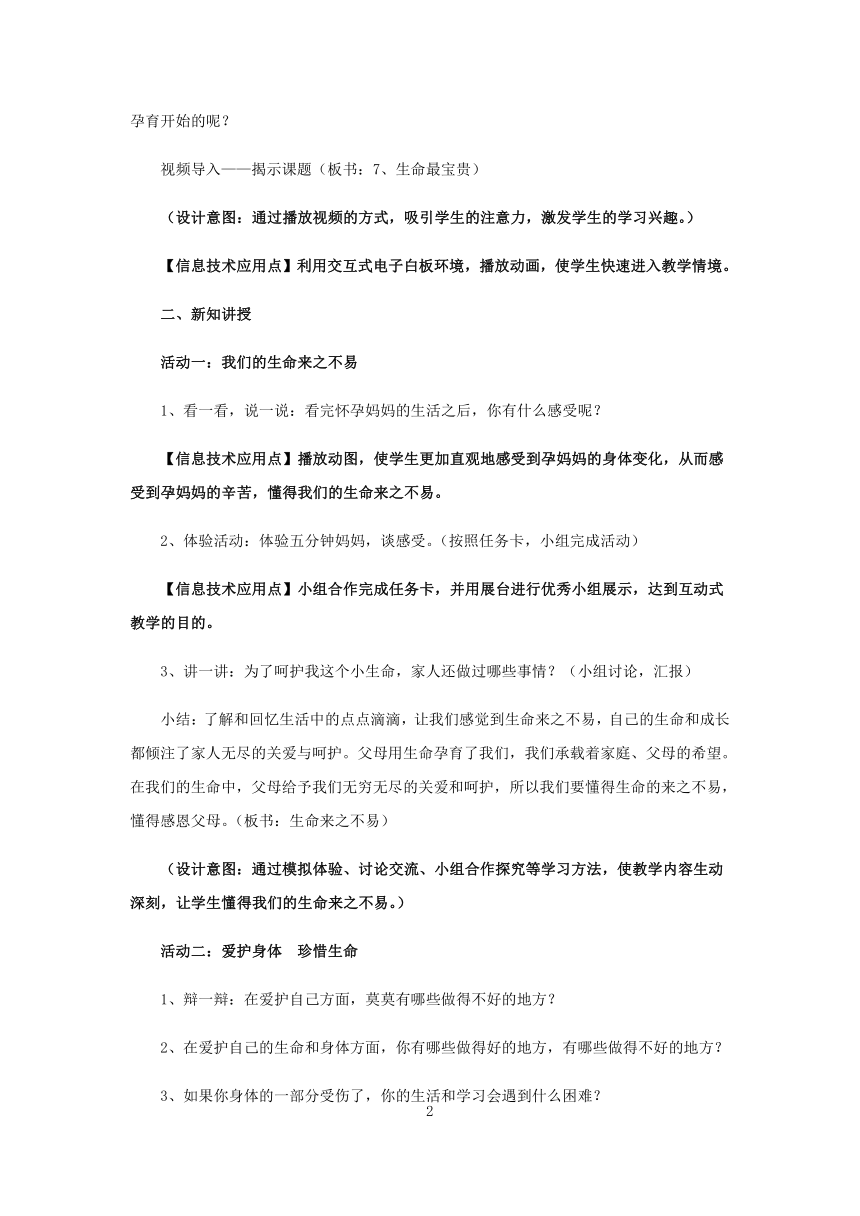 孕育开始的呢？

视频导入——揭示课题（板书：7、生命最宝贵）

（设计意图：通过播放视频的方式，吸引学生的注意力，激发学生的学习兴趣。）

【信息技术应用点】利用交互式电子白板环境，播放动画，使学生快速进入教学情境。

二、新知讲授

活动一：我们的生命来之不易

1、看一看，说一说：看完怀孕妈妈的生活之后，你有什么感受呢？

【信息技术应用点】播放动图，使学生更加直观地感受到孕妈妈的身体变化，从而感受到孕妈妈的辛苦，懂得我们的生命来之不易。

2、体验活动：体验五分钟妈妈，谈感受。(按照任务卡，小组完成活动)

【信息技术应用点】小组合作完成任务卡，并用展台进行优秀小组展示，达到互动式教学的目的。

3、讲一讲：为了呵护我这个小生命，家人还做过哪些事情？（小组讨论，汇报）

小结：了解和回忆生活中的点点滴滴，让我们感觉到生命来之不易，自己的生命和成长都倾注了家人无尽的关爱与呵护。父母用生命孕育了我们，我们承载着家庭、父母的希望。在我们的生命中，父母给予我们无穷无尽的关爱和呵护，所以我们要懂得生命的来之不易，懂得感恩父母。(板书：生命来之不易)

（设计意图：通过模拟体验、讨论交流、小组合作探究等学习方法，使教学内容生动深刻，让学生懂得我们的生命来之不易。）

活动二：爱护身体　珍惜生命

1、辩一辩：在爱护自己方面，莫莫有哪些做得不好的地方？

2、在爱护自己的生命和身体方面，你有哪些做得好的地方，有哪些做得不好的地方？

3、如果你身体的一部分受伤了，你的生活和学习会遇到什么困难？

2